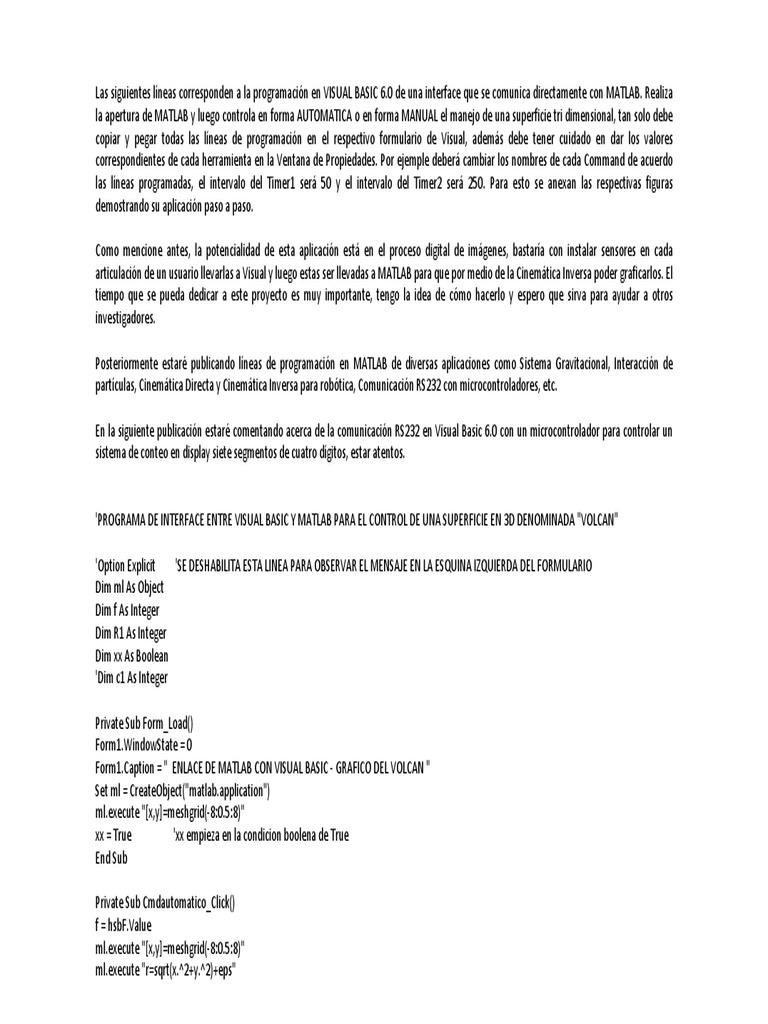 Las siguientes líneas corresponden a la programación en VISUAL BASIC 6.0 de una interface que se comunica directamente con MATLAB. Realiza la apertura de MATLAB y luego controla en forma AUTOMATICA o en forma MANUAL el manejo de una superficie tri dimensional, tan solo debe copiar y pegar todas las líneas de programación en el respectivo formulario de Visual, además debe tener cuidado en dar los valores correspondientes de cada herramienta en la Ventana de Propiedades. Por ejemple deberá cambiar los nombres de cada Command de acuerdo las líneas programadas, el intervalo del Timer1 será 50 y el intervalo del Timer2 será 250. Para esto se anexan las respectivas figuras demostrando su aplicación paso a paso.

Como mencione antes, la potencialidad de esta aplicación está en el proceso digital de imágenes, bastaría con instalar sensores en cada articulación de un usuario llevarlas a Visual y luego estas ser llevadas a MATLAB para que por medio de la Cinemática Inversa poder graficarlos. El tiempo que se pueda dedicar a este proyecto es muy importante, tengo la idea de cómo hacerlo y espero que sirva para ayudar a otros investigadores.

Posteriormente estaré publicando líneas de programación en MATLAB de diversas aplicaciones como Sistema Gravitacional, Interacción de partículas, Cinemática Directa y Cinemática Inversa para robótica, Comunicación RS232 con microcontroladores, etc.

En la siguiente publicación estaré comentando acerca de la comunicación RS232 en Visual Basic 6.0 con un microcontrolador para controlar un sistema de conteo en display siete segmentos de cuatro dígitos, estar atentos.

'PROGRAMA DE INTERFACE ENTRE VISUAL BASIC Y MATLAB PARA EL CONTROL DE UNA SUPERFICIE EN 3D DENOMINADA "VOLCAN"

'Option Explicit 'SE DESHABILITA ESTA LINEA PARA OBSERVAR EL MENSAJE EN LA ESQUINA IZQUIERDA DEL FORMULARIO
Dim ml As Object
Dim f As Integer
Dim R1 As Integer
Dim xx As Boolean
'Dim c1 As Integer

Private Sub Form_Load()
Form1.WindowState = 0
Form1.Caption = " ENLACE DE MATLAB CON VISUAL BASIC - GRAFICO DEL VOLCAN "
Set ml = CreateObject("matlab.application")
ml.execute "[x,y]=meshgrid(-8:0.5:8)"
xx = True 'xx empieza en la condicion boolena de True
End Sub

Private Sub Cmdautomatico_Click()
f = hsbF.Value
ml.execute "[x,y]=meshgrid(-8:0.5:8)"
ml.execute "r=sqrt(x.^2+y.^2)+eps"